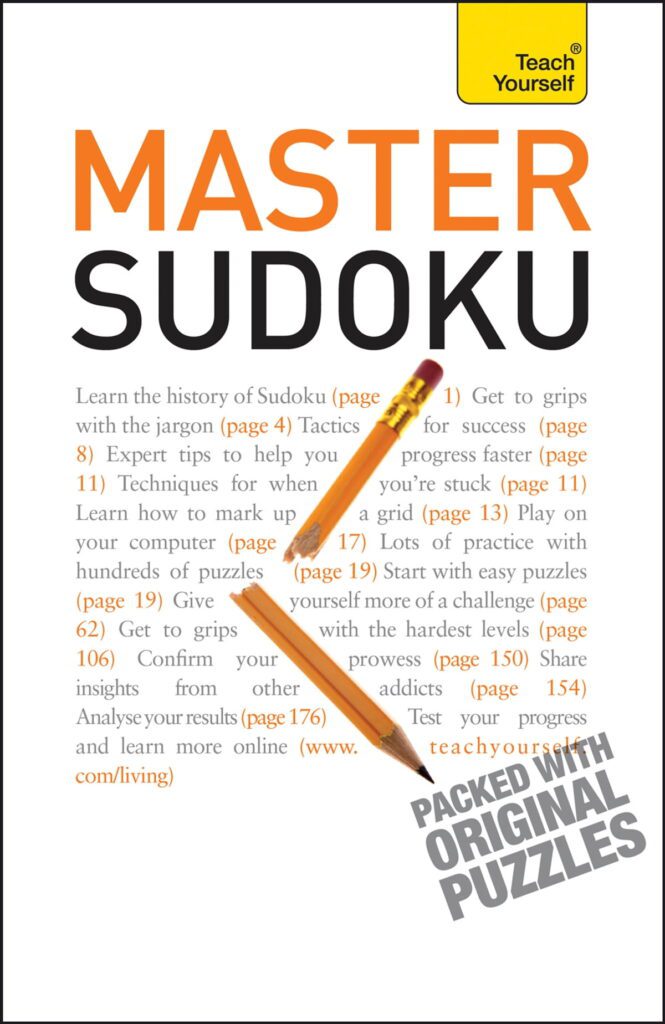 Teach® Yourself

MASTER SUDOKU

Learn the history of Sudoku (page 1) Get to grips with the jargon (page 4) Tactics for success (page 8) Expert tips to help you progress faster (page 11) Techniques for when you're stuck (page 11) Learn how to mark up a grid (page 13) Play on your computer (page 17) Lots of practice with hundreds of puzzles (page 19) Start with easy puzzles (page 19) Give yourself more of a challenge (page 62) Get to grips with the hardest levels (page 106) Confirm your prowess (page 150) Share insights from other addicts (page 154) Analyse your results (page 176) Test your progress and learn more online (www.teachyourself.com/living)

PACKED WITH ORIGINAL PUZZLES